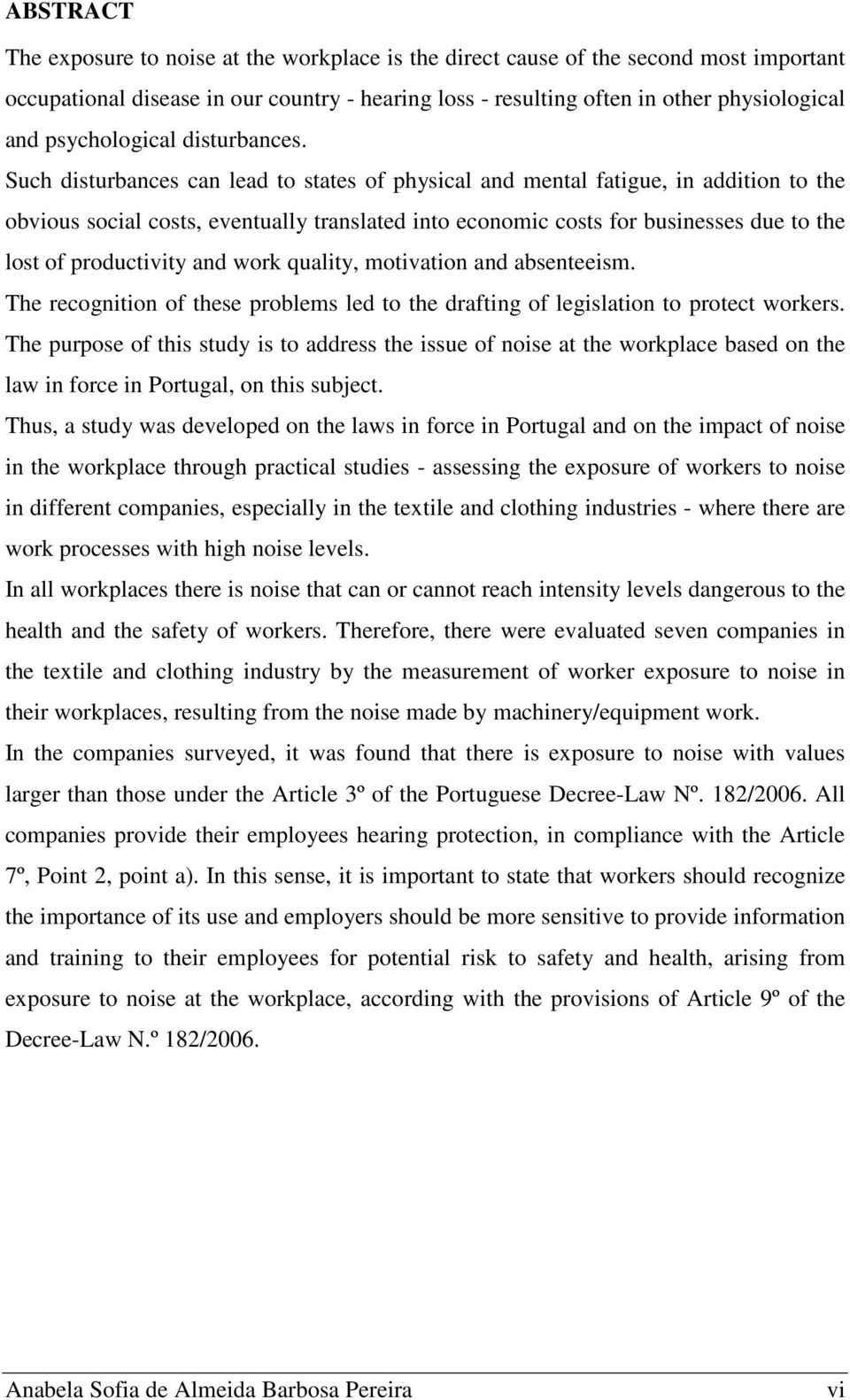 ABSTRACT

The exposure to noise at the workplace is the direct cause of the second most important occupational disease in our country - hearing loss - resulting often in other physiological and psychological disturbances. Such disturbances can lead to states of physical and mental fatigue, in addition to the obvious social costs, eventually translated into economic costs for businesses due to the lost of productivity and work quality, motivation and absenteeism.

The recognition of these problems led to the drafting of legislation to protect workers.

The purpose of this study is to address the issue of noise at the workplace based on the law in force in Portugal, on this subject.

Thus, a study was developed on the laws in force in Portugal and on the impact of noise in the workplace through practical studies - assessing the exposure of workers to noise in different companies, especially in the textile and clothing industries - where there are work processes with high noise levels.

In all workplaces there is noise that can or cannot reach intensity levels dangerous to the health and the safety of workers. Therefore, there were evaluated seven companies in the textile and clothing industry by the measurement of worker exposure to noise in their workplaces, resulting from the noise made by machinery/equipment work.

In the companies surveyed, it was found that there is exposure to noise with values larger than those under the Article 3º of the Portuguese Decree-Law Nº. 182/2006. All companies provide their employees hearing protection, in compliance with the Article 7º, Point 2, point a). In this sense, it is important to state that workers should recognize the importance of its use and employers should be more sensitive to provide information and training to their employees for potential risk to safety and health, arising from exposure to noise at the workplace, according with the provisions of Article 9º of the Decree-Law N.º 182/2006.

Anabela Sofia de Almeida Barbosa Pereira vi